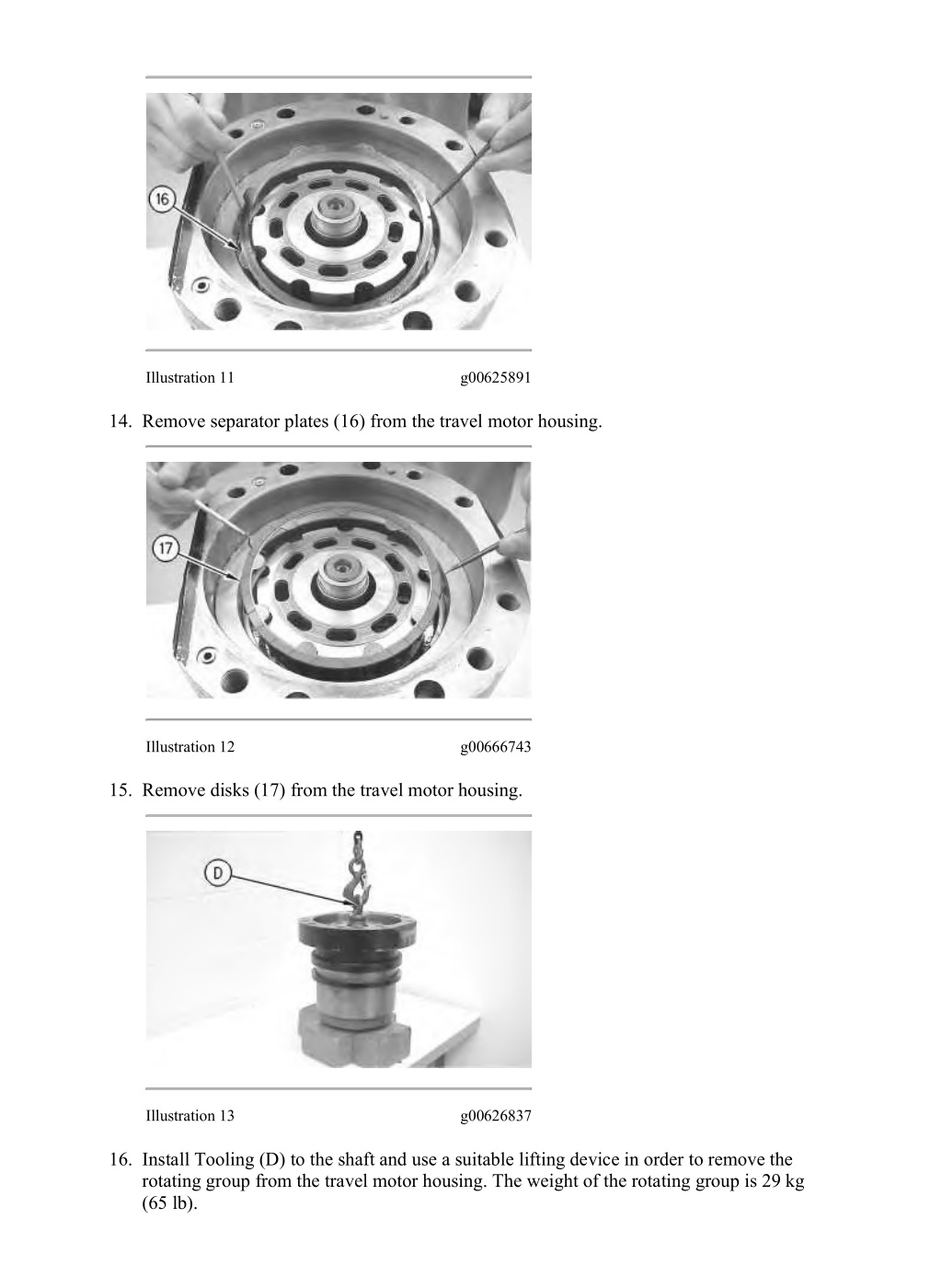 16

Illustration 11 g00625891

14. Remove separator plates (16) from the travel motor housing.

17

Illustration 12 g00666743

15. Remove disks (17) from the travel motor housing.

D

Illustration 13 g00626837

16. Install Tooling (D) to the shaft and use a suitable lifting device in order to remove the rotating group from the travel motor housing. The weight of the rotating group is 29 kg (65 lb).